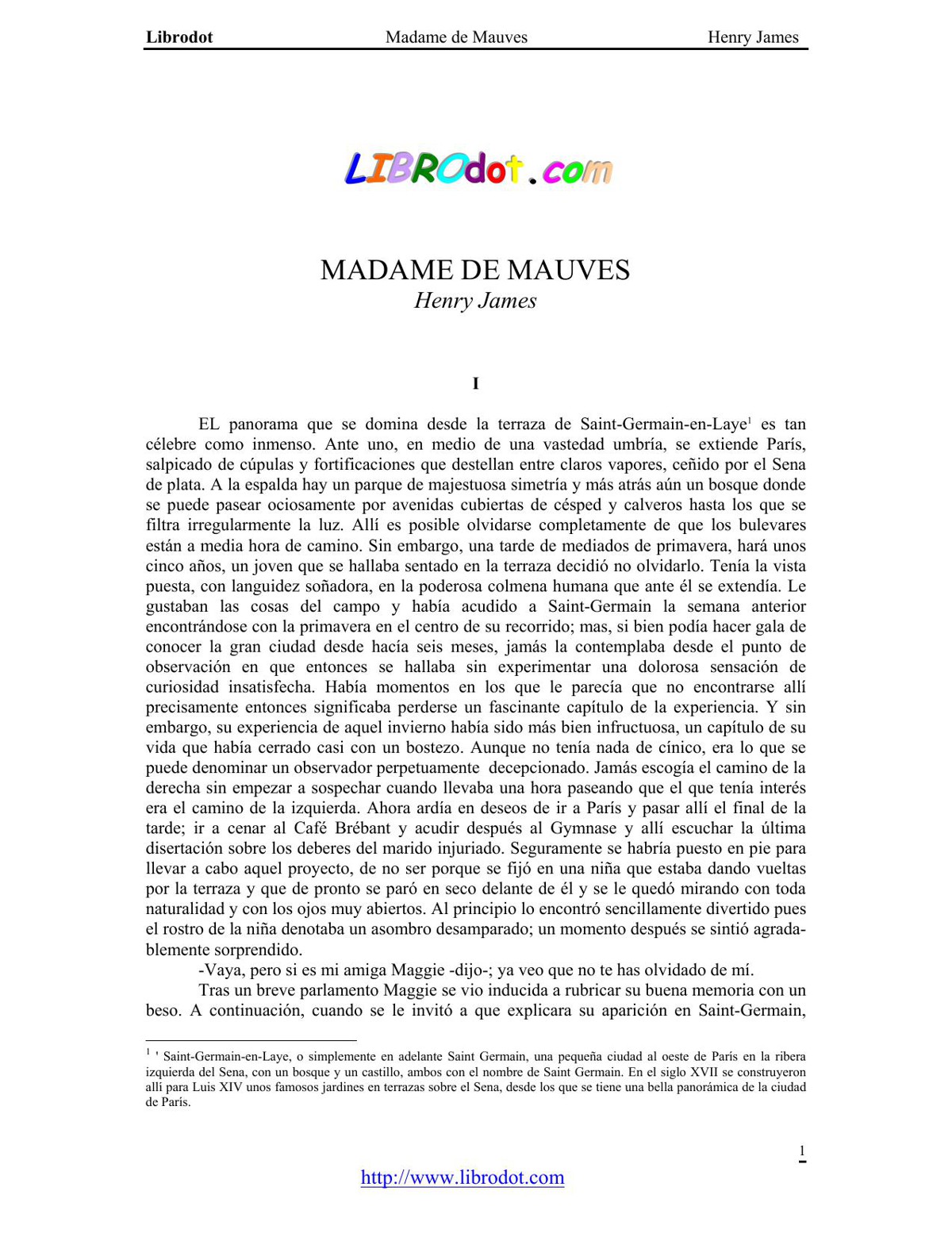 Librodot Madame de Mauves Henry James

LIBROdot.com

MADAME DE MAUVES
Henry James

I

EL panorama que se domina desde la terraza de Saint-Germain-en-Laye$^1$ es tan célebre como inmenso. Ante uno, en medio de una vastedad umbría, se extiende París, salpicado de cúpulas y fortificaciones que destellan entre claros vapores, ceñido por el Sena de plata. A la espalda hay un parque de majestuosa simetría y más atrás aún un bosque donde se puede pasear ociosamente por avenidas cubiertas de césped y calveros hasta los que se filtra irregularmente la luz. Allí es posible olvidarse completamente de que los bulevares están a media hora de camino. Sin embargo, una tarde de mediados de primavera, hará unos cinco años, un joven que se hallaba sentado en la terraza decidió no olvidarlo. Tenía la vista puesta, con languidez soñadora, en la poderosa colmena humana que ante él se extendía. Le gustaban las cosas del campo y había acudido a Saint-Germain la semana anterior encontrándose con la primavera en el centro de su recorrido; mas, si bien podía hacer gala de conocer la gran ciudad desde hacía seis meses, jamás la contemplaba desde el punto de observación en que entonces se hallaba sin experimentar una dolorosa sensación de curiosidad insatisfecha. Había momentos en los que le parecía que no encontrarse allí precisamente entonces significaba perderse un fascinante capítulo de la experiencia. Y sin embargo, su experiencia de aquel invierno había sido más bien infructuosa, un capítulo de su vida que había cerrado casi con un bostezo. Aunque no tenía nada de cínico, era lo que se puede denominar un observador perpetuamente decepcionado. Jamás escogía el camino de la derecha sin empezar a sospechar cuando llevaba una hora paseando que el que tenía interés era el camino de la izquierda. Ahora ardía en deseos de ir a París y pasar allí el final de la tarde; ir a cenar al Café Brébant y acudir después al Gymnase y allí escuchar la última disertación sobre los deberes del marido injuriado. Seguramente se habría puesto en pie para llevar a cabo aquel proyecto, de no ser porque se fijó en una niña que estaba dando vueltas por la terraza y que de pronto se paró en seco delante de él y se le quedó mirando con toda naturalidad y con los ojos muy abiertos. Al principio lo encontró sencillamente divertido pues el rostro de la niña denotaba un asombro desamparado; un momento después se sintió agradablemente sorprendido.

-Vaya, pero si es mi amiga Maggie -dijo-; ya veo que no te has olvidado de mí.

Tras un breve parlamento Maggie se vio inducida a rubricar su buena memoria con un beso. A continuación, cuando se le invitó a que explicara su aparición en Saint-Germain,

$^1$ ' Saint-Germain-en-Laye, o simplemente en adelante Saint Germain, una pequeña ciudad al oeste de París en la ribera izquierda del Sena, con un bosque y un castillo, ambos con el nombre de Saint Germain. En el siglo XVII se construyeron alli para Luis XIV unos famosos jardines en terrazas sobre el Sena, desde los que se tiene una bella panorámica de la ciudad de París.

1

http://www.librodot.com